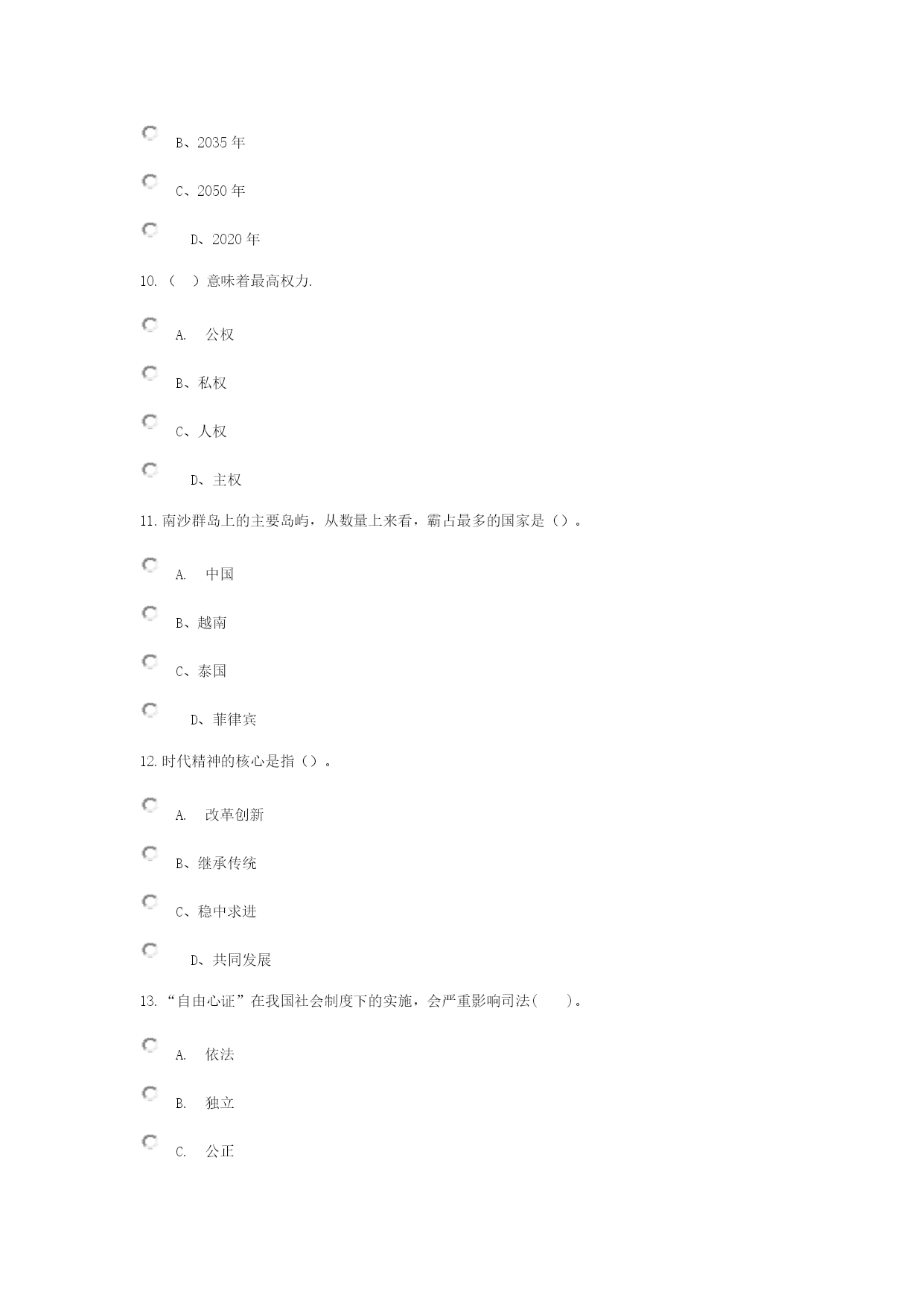 B、2035 年

C、2050 年

D、2020 年

10. （ ）意味着最高权力.

A. 公权

B、私权

C、人权

D、主权

11. 南沙群岛上的主要岛屿，从数量上来看，霸占最多的国家是（）。

A. 中国

B、越南

C、泰国

D、菲律宾

12. 时代精神的核心是指（）。

A. 改革创新

B、继承传统

C、稳中求进

D、共同发展

13. “自由心证”在我国社会制度下的实施，会严重影响司法( )。

A. 依法

B. 独立

C. 公正